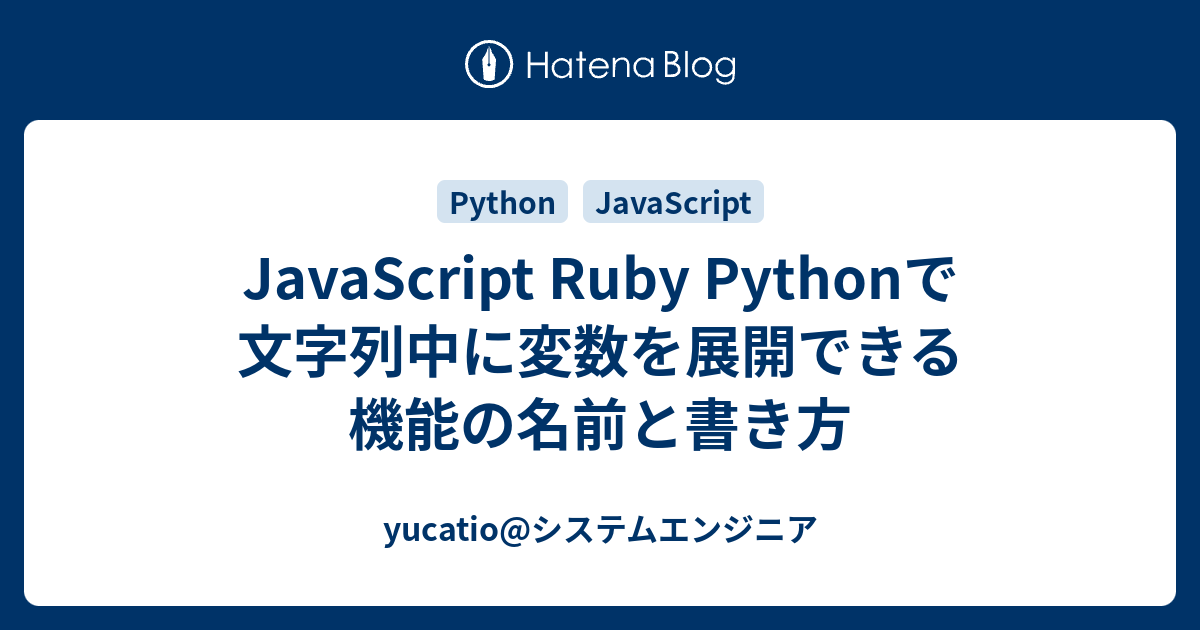 Hatena Blog

Python JavaScript

JavaScript Ruby Pythonで文字列中に変数を展開できる機能の名前と書き方

yucatio@システムエンジニア